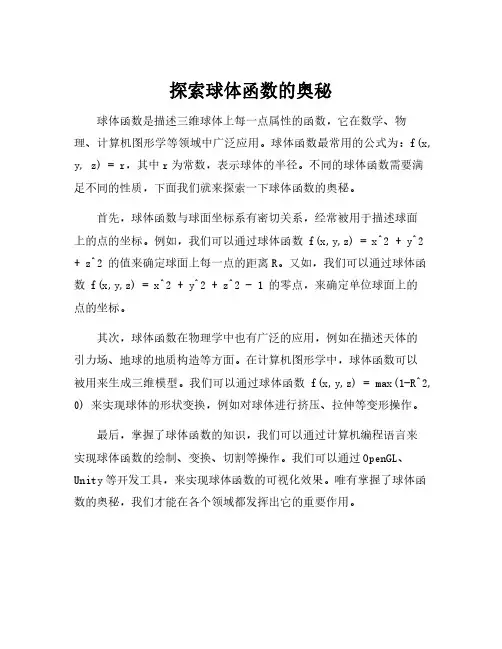 探索球体函数的奥秘

球体函数是描述三维球体上每一点属性的函数，它在数学、物理、计算机图形学等领域中广泛应用。球体函数最常用的公式为：f(x, y, z) = r，其中 r 为常数，表示球体的半径。不同的球体函数需要满足不同的性质，下面我们就来探索一下球体函数的奥秘。

首先，球体函数与球面坐标系有密切关系，经常被用于描述球面上的点的坐标。例如，我们可以通过球体函数 f(x,y,z) = x^2 + y^2 + z^2 的值来确定球面上每一点的距离 R。又如，我们可以通过球体函数 f(x,y,z) = x^2 + y^2 + z^2 - 1 的零点，来确定单位球面上的点的坐标。

其次，球体函数在物理学中也有广泛的应用，例如在描述天体的引力场、地球的地质构造等方面。在计算机图形学中，球体函数可以被用来生成三维模型。我们可以通过球体函数 f(x,y,z) = max(1-R^2, 0) 来实现球体的形状变换，例如对球体进行挤压、拉伸等变形操作。

最后，掌握了球体函数的知识，我们可以通过计算机编程语言来实现球体函数的绘制、变换、切割等操作。我们可以通过 OpenGL、Unity 等开发工具，来实现球体函数的可视化效果。唯有掌握了球体函数的奥秘，我们才能在各个领域都发挥出它的重要作用。